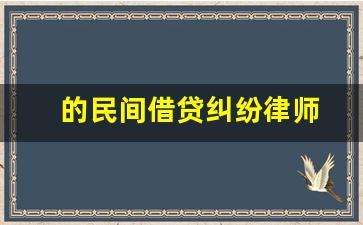 的民间借贷纠纷律师